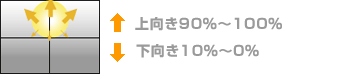 上向き90%～100%

下向き10%～0%